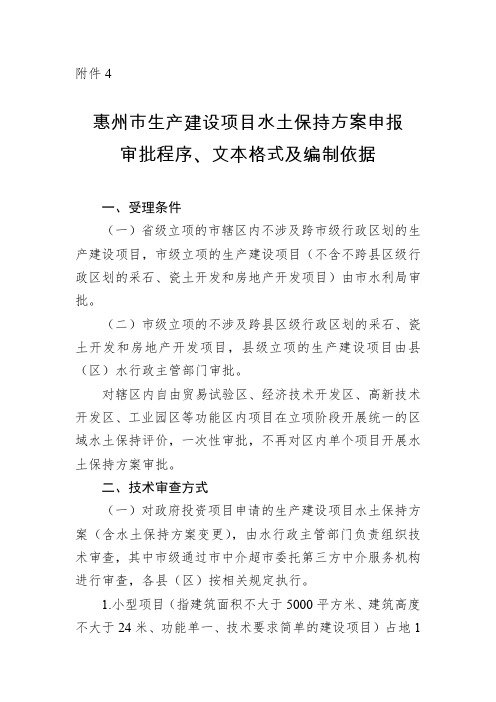 附件 4

惠州市生产建设项目水土保持方案申报审批程序、文本格式及编制依据

一、受理条件

（一）省级立项的市辖区内不涉及跨市级行政区划的生产建设项目，市级立项的生产建设项目（不含不跨县区级行政区划的采石、瓷土开发和房地产开发项目）由市水利局审批。

（二）市级立项的不涉及跨县区级行政区划的采石、瓷土开发和房地产开发项目，县级立项的生产建设项目由县（区）水行政主管部门审批。

对辖区内自由贸易试验区、经济技术开发区、高新技术开发区、工业园区等功能区内项目在立项阶段开展统一的区域水土保持评价，一次性审批，不再对区内单个项目开展水土保持方案审批。

二、技术审查方式

（一）对政府投资项目申请的生产建设项目水土保持方案（含水土保持方案变更），由水行政主管部门负责组织技术审查，其中市级通过市中介超市委托第三方中介服务机构进行审查，各县（区）按相关规定执行。

1.小型项目（指建筑面积不大于 5000 平方米、建筑高度不大于 24 米、功能单一、技术要求简单的建设项目）占地 1